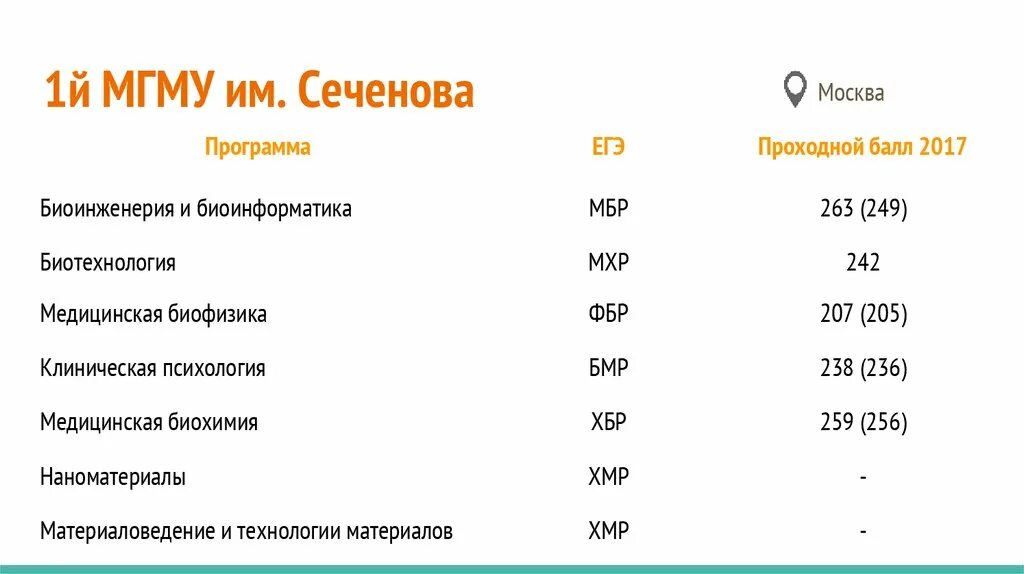 1й МГМУ им. Сеченова

Москва

| Программа | ЕГЭ | Проходной балл 2017 |
|---|---|---|
| Биоинженерия и биоинформатика | МБР | 263 (249) |
| Биотехнология | МХР | 242 |
| Медицинская биофизика | ФБР | 207 (205) |
| Клиническая психология | БМР | 238 (236) |
| Медицинская биохимия | ХБР | 259 (256) |
| Наноматериалы | ХМР | - |
| Материаловедение и технологии материалов | ХМР | - |